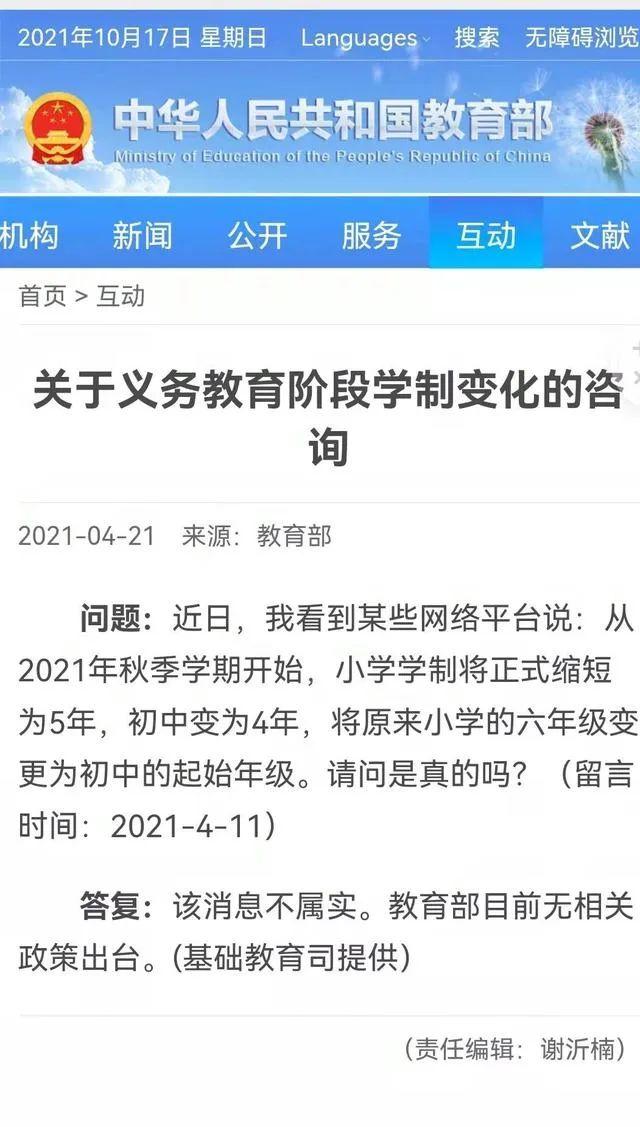 2021年10月17日 星期日 Languages 搜索 无障碍浏览

中华人民共和国教育部
Ministry of Education of the People's Republic of China

机构 新闻 公开 服务 互动 文献

首页 > 互动

关于义务教育阶段学制变化的咨询

2021-04-21 来源：教育部

问题：近日，我看到某些网络平台说：从2021年秋季学期开始，小学学制将正式缩短为5年，初中变为4年，将原来小学的六年级变更为初中的起始年级。请问是真的吗？（留言时间：2021-4-11）

答复：该消息不属实。教育部目前无相关政策出台。(基础教育司提供)

（责任编辑：谢沂楠）